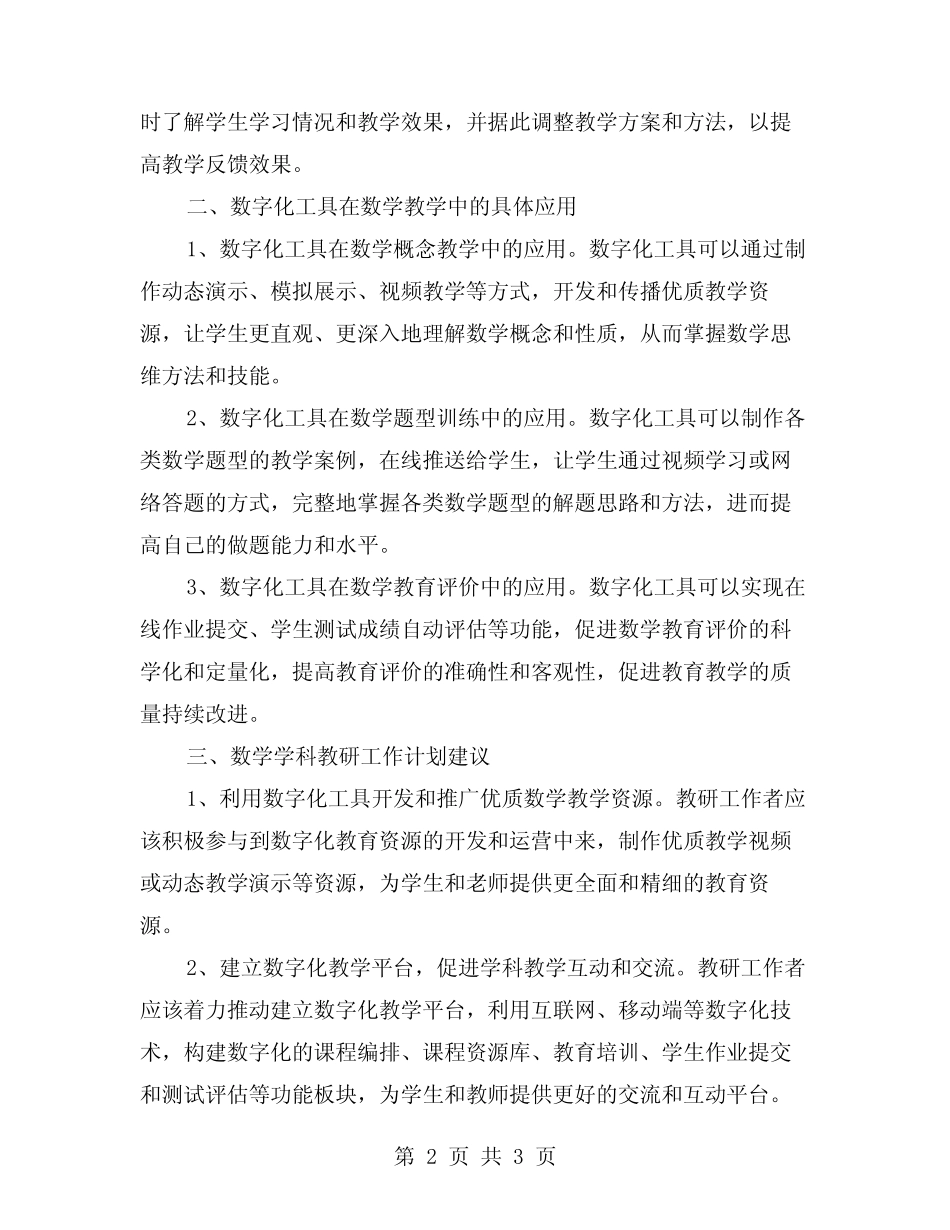 时了解学生学习情况和教学效果，并据此调整教学方案和方法，以提高教学反馈效果。

二、数字化工具在数学教学中的具体应用

1、数字化工具在数学概念教学中的应用。数字化工具可以通过制作动态演示、模拟展示、视频教学等方式，开发和传播优质教学资源，让学生更直观、更深入地理解数学概念和性质，从而掌握数学思维方法和技能。

2、数字化工具在数学题型训练中的应用。数字化工具可以制作各类数学题型的教学案例，在线推送给学生，让学生通过视频学习或网络答题的方式，完整地掌握各类数学题型的解题思路和方法，进而提高自己的做题能力和水平。

3、数字化工具在数学教育评价中的应用。数字化工具可以实现在线作业提交、学生测试成绩自动评估等功能，促进数学教育评价的科学化和定量化，提高教育评价的准确性和客观性，促进教育教学的质量持续改进。

三、数学学科教研工作计划建议

1、利用数字化工具开发和推广优质数学教学资源。教研工作者应该积极参与到数字化教育资源的开发和运营中来，制作优质教学视频或动态教学演示等资源，为学生和老师提供更全面和精细的教育资源。

2、建立数字化教学平台，促进学科教学互动和交流。教研工作者应该着力推动建立数字化教学平台，利用互联网、移动端等数字化技术，构建数字化的课程编排、课程资源库、教育培训、学生作业提交和测试评估等功能板块，为学生和教师提供更好的交流和互动平台。

第 2 页 共 3 页